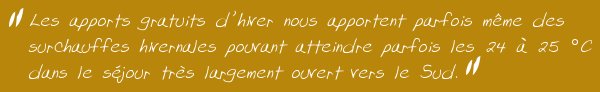 " Les apports gratuits d'hiver nous apportent parfois même des surchauffes hivernales pouvant atteindre parfois les 24 à 25 °C dans le séjour très largement ouvert vers le Sud. "